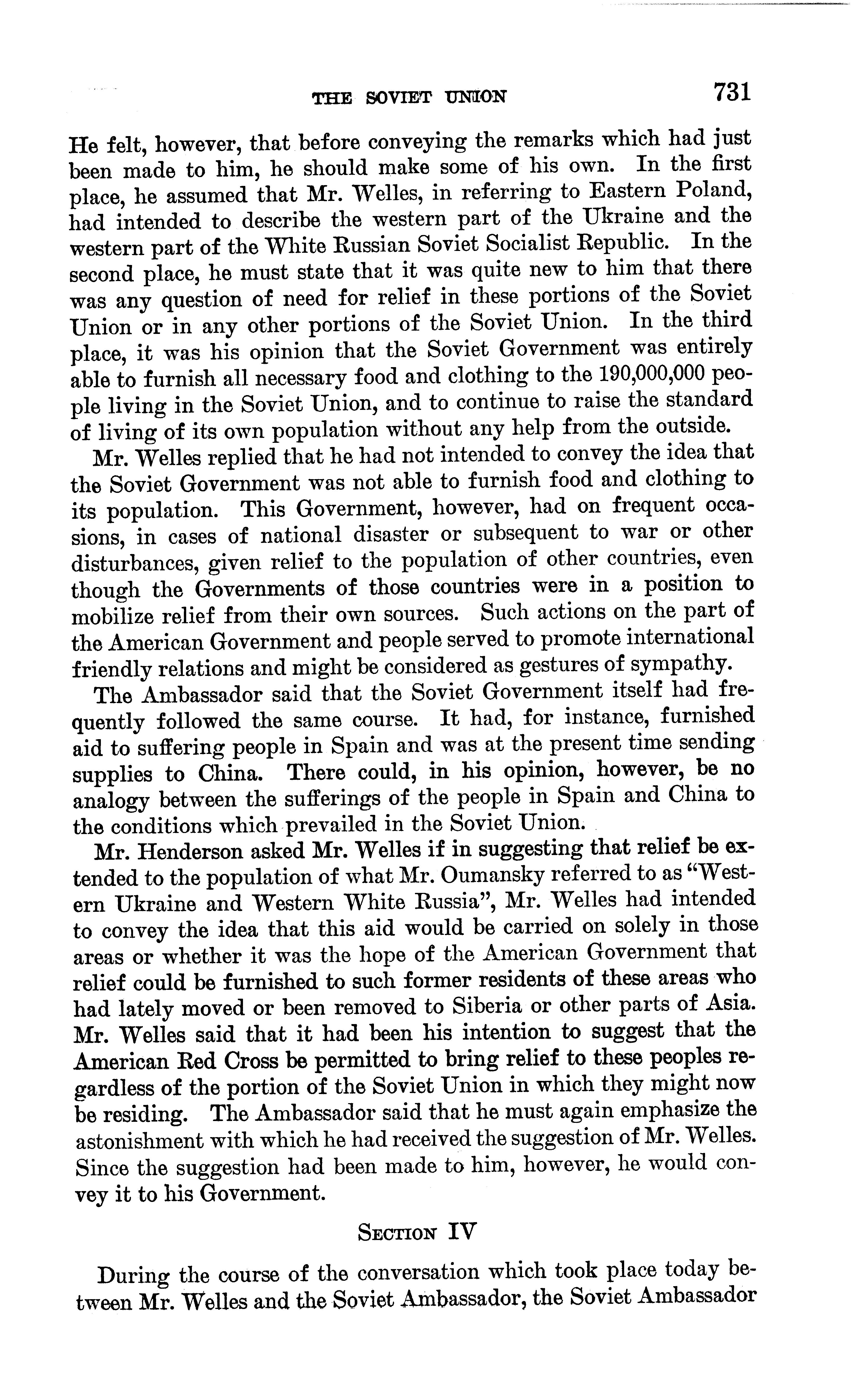 THE SOVIET UNION 731

He felt, however, that before conveying the remarks which had just been made to him, he should make some of his own. In the first place, he assumed that Mr. Welles, in referring to Eastern Poland, had intended to describe the western part of the Ukraine and the western part of the White Russian Soviet Socialist Republic. In the second place, he must state that it was quite new to him that there was any question of need for relief in these portions of the Soviet Union or in any other portions of the Soviet Union. In the third place, it was his opinion that the Soviet Government was entirely able to furnish all necessary food and clothing to the 190,000,000 people living in the Soviet Union, and to continue to raise the standard of living of its own population without any help from the outside.

Mr. Welles replied that he had not intended to convey the idea that the Soviet Government was not able to furnish food and clothing to its population. This Government, however, had on frequent occasions, in cases of national disaster or subsequent to war or other disturbances, given relief to the population of other countries, even though the Governments of those countries were in a position to mobilize relief from their own sources. Such actions on the part of the American Government and people served to promote international friendly relations and might be considered as gestures of sympathy.

The Ambassador said that the Soviet Government itself had frequently followed the same course. It had, for instance, furnished aid to suffering people in Spain and was at the present time sending supplies to China. There could, in his opinion, however, be no analogy between the sufferings of the people in Spain and China to the conditions which prevailed in the Soviet Union.

Mr. Henderson asked Mr. Welles if in suggesting that relief be extended to the population of what Mr. Oumansky referred to as "Western Ukraine and Western White Russia", Mr. Welles had intended to convey the idea that this aid would be carried on solely in those areas or whether it was the hope of the American Government that relief could be furnished to such former residents of these areas who had lately moved or been removed to Siberia or other parts of Asia. Mr. Welles said that it had been his intention to suggest that the American Red Cross be permitted to bring relief to these peoples regardless of the portion of the Soviet Union in which they might now be residing. The Ambassador said that he must again emphasize the astonishment with which he had received the suggestion of Mr. Welles. Since the suggestion had been made to him, however, he would convey it to his Government.

SECTION IV

During the course of the conversation which took place today between Mr. Welles and the Soviet Ambassador, the Soviet Ambassador